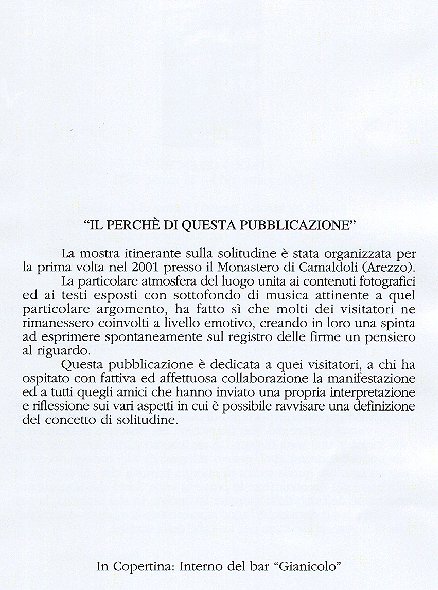 "IL PERCHÈ DI QUESTA PUBBLICAZIONE"

La mostra itinerante sulla solitudine è stata organizzata per la prima volta nel 2001 presso il Monastero di Camaldoli (Arezzo).

La particolare atmosfera del luogo unita ai contenuti fotografici ed ai testi esposti con sottofondo di musica attinente a quel particolare argomento, ha fatto sì che molti dei visitatori ne rimanessero coinvolti a livello emotivo, creando in loro una spinta ad esprimere spontaneamente sul registro delle firme un pensiero al riguardo.

Questa pubblicazione è dedicata a quei visitatori, a chi ha ospitato con fattiva ed affettuosa collaborazione la manifestazione ed a tutti quegli amici che hanno inviato una propria interpretazione e riflessione sui vari aspetti in cui è possibile ravvisare una definizione del concetto di solitudine.

In Copertina: Interno del bar "Gianicolo"